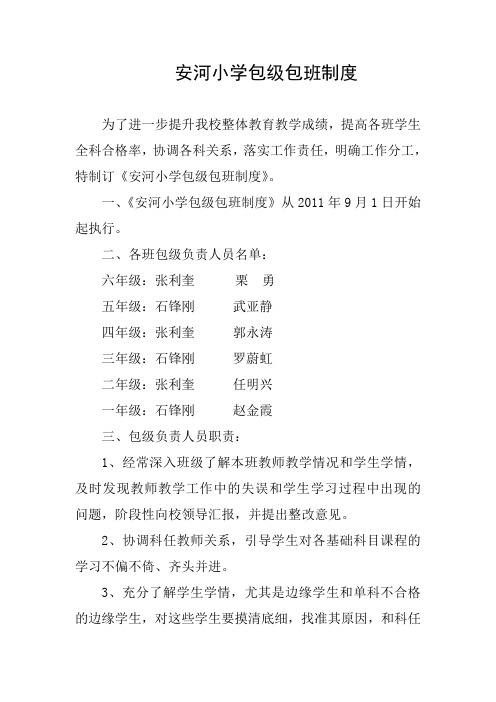 安河小学包级包班制度

为了进一步提升我校整体教育教学成绩，提高各班学生全科合格率，协调各科关系，落实工作责任，明确工作分工，特制订《安河小学包级包班制度》。

一、《安河小学包级包班制度》从 2011 年 9 月 1 日开始起执行。

二、各班包级负责人员名单：

六年级：张利奎　栗　勇

五年级：石锋刚　武亚静

四年级：张利奎　郭永涛

三年级：石锋刚　罗蔚虹

二年级：张利奎　任明兴

一年级：石锋刚　赵金霞

三、包级负责人员职责：

1、经常深入班级了解本班教师教学情况和学生学情，及时发现教师教学工作中的失误和学生学习过程中出现的问题，阶段性向校领导汇报，并提出整改意见。

2、协调科任教师关系，引导学生对各基础科目课程的学习不偏不倚、齐头并进。

3、充分了解学生学情，尤其是边缘学生和单科不合格的边缘学生，对这些学生要摸清底细，找准其原因，和科任